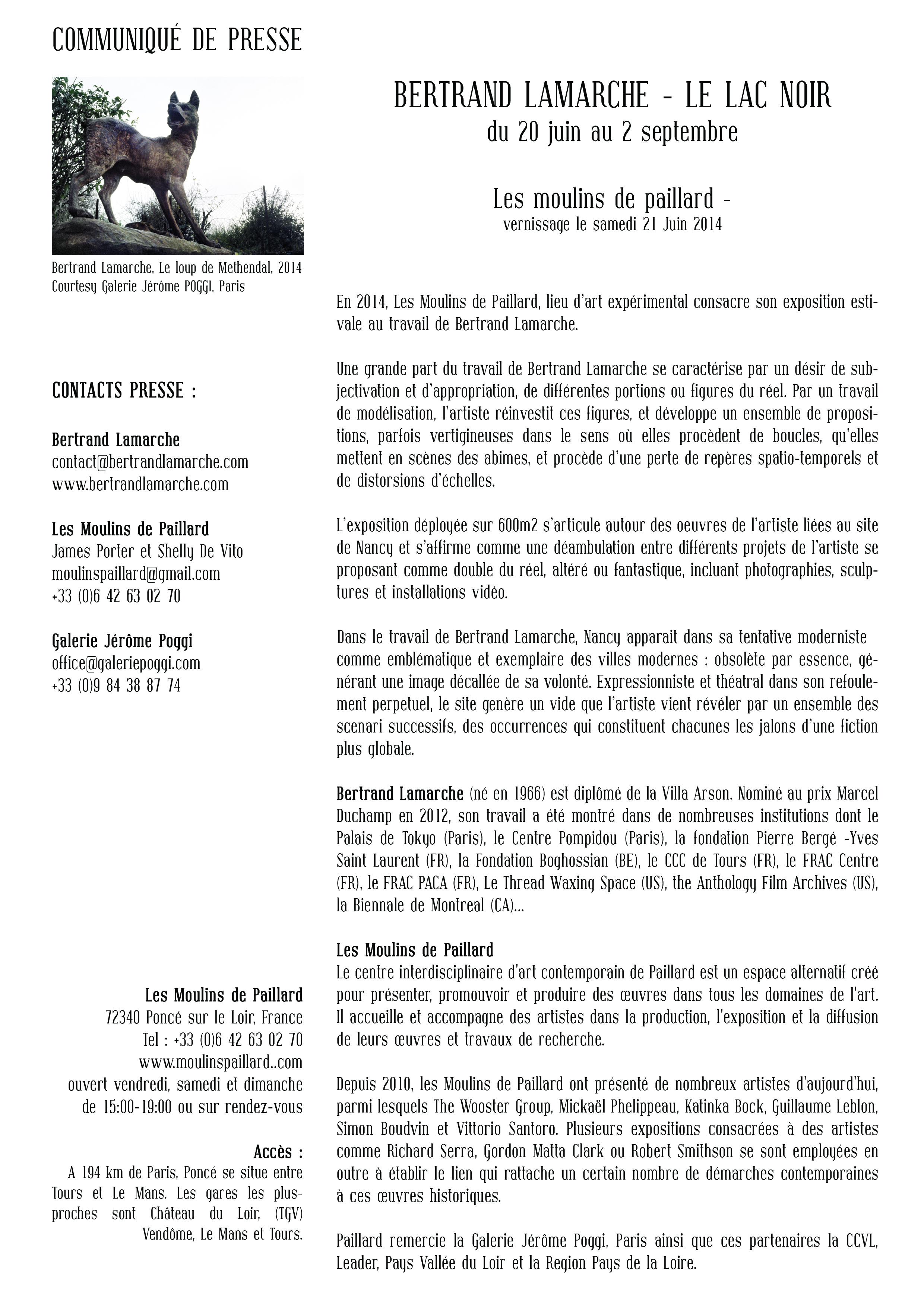 COMMUNIQUÉ DE PRESSE

Bertrand Lamarche, Le loup de Methendal, 2014
Courtesy Galerie Jérôme POGGI, Paris

CONTACTS PRESSE :

Bertrand Lamarche
contact@bertrandlamarche.com
www.bertrandlamarche.com

Les Moulins de Paillard
James Porter et Shelly De Vito
moulinspaillard@gmail.com
+33 (0)6 42 63 02 70

Galerie Jérôme Poggi
office@galeriepoggi.com
+33 (0)9 84 38 87 74

Les Moulins de Paillard
72340 Poncé sur le Loir, France
Tel : +33 (0)6 42 63 02 70
www.moulinspaillard..com
ouvert vendredi, samedi et dimanche
de 15:00-19:00 ou sur rendez-vous

Accès :
A 194 km de Paris, Poncé se situe entre Tours et Le Mans. Les gares les plus-proches sont Château du Loir, (TGV) Vendôme, Le Mans et Tours.

BERTRAND LAMARCHE - LE LAC NOIR
du 20 juin au 2 septembre

Les moulins de paillard -
vernissage le samedi 21 Juin 2014

En 2014, Les Moulins de Paillard, lieu d'art expérimental consacre son exposition estivale au travail de Bertrand Lamarche.

Une grande part du travail de Bertrand Lamarche se caractérise par un désir de subjectivation et d'appropriation, de différentes portions ou figures du réel. Par un travail de modélisation, l'artiste réinvestit ces figures, et développe un ensemble de propositions, parfois vertigineuses dans le sens où elles procèdent de boucles, qu'elles mettent en scènes des abimes, et procède d'une perte de repères spatio-temporels et de distorsions d'échelles.

L'exposition déployée sur 600m2 s'articule autour des oeuvres de l'artiste liées au site de Nancy et s'affirme comme une déambulation entre différents projets de l'artiste se proposant comme double du réel, altéré ou fantastique, incluant photographies, sculptures et installations vidéo.

Dans le travail de Bertrand Lamarche, Nancy apparait dans sa tentative moderniste comme emblématique et exemplaire des villes modernes : obsolète par essence, générant une image décallée de sa volonté. Expressionniste et théatral dans son refoulement perpetuel, le site genère un vide que l'artiste vient révéler par un ensemble des scenari successifs, des occurrences qui constituent chacunes les jalons d'une fiction plus globale.

Bertrand Lamarche (né en 1966) est diplômé de la Villa Arson. Nominé au prix Marcel Duchamp en 2012, son travail a été montré dans de nombreuses institutions dont le Palais de Tokyo (Paris), le Centre Pompidou (Paris), la fondation Pierre Bergé -Yves Saint Laurent (FR), la Fondation Boghossian (BE), le CCC de Tours (FR), le FRAC Centre (FR), le FRAC PACA (FR), Le Thread Waxing Space (US), the Anthology Film Archives (US), la Biennale de Montreal (CA)...

Les Moulins de Paillard
Le centre interdisciplinaire d'art contemporain de Paillard est un espace alternatif créé pour présenter, promouvoir et produire des œuvres dans tous les domaines de l'art. Il accueille et accompagne des artistes dans la production, l'exposition et la diffusion de leurs œuvres et travaux de recherche.

Depuis 2010, les Moulins de Paillard ont présenté de nombreux artistes d'aujourd'hui, parmi lesquels The Wooster Group, Mickaël Phelippeau, Katinka Bock, Guillaume Leblon, Simon Boudvin et Vittorio Santoro. Plusieurs expositions consacrées à des artistes comme Richard Serra, Gordon Matta Clark ou Robert Smithson se sont employées en outre à établir le lien qui rattache un certain nombre de démarches contemporaines à ces œuvres historiques.

Paillard remercie la Galerie Jérôme Poggi, Paris ainsi que ces partenaires la CCVL, Leader, Pays Vallée du Loir et la Region Pays de la Loire.